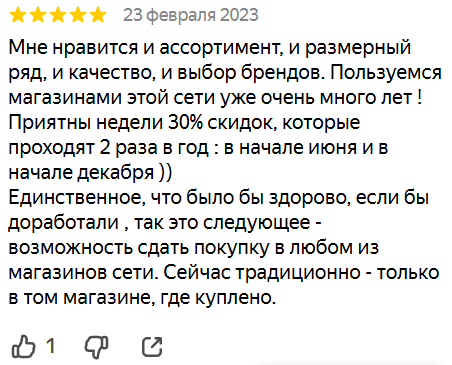 23 февраля 2023

Мне нравится и ассортимент, и размерный ряд, и качество, и выбор брендов. Пользуемся магазинами этой сети уже очень много лет ! Приятны недели 30% скидок, которые проходят 2 раза в год : в начале июня и в начале декабря ))
Единственное, что было бы здорово, если бы доработали , так это следующее - возможность сдать покупку в любом из магазинов сети. Сейчас традиционно - только в том магазине, где куплено.

1